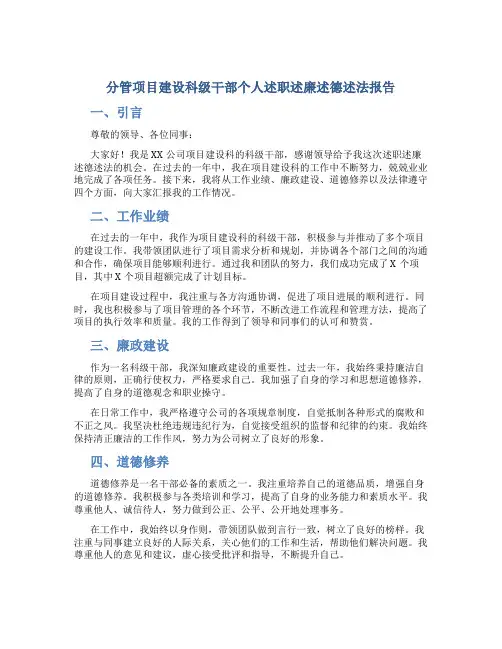 分管项目建设科级干部个人述职述廉述德述法报告

一、引言

尊敬的领导、各位同事：

大家好！我是XX公司项目建设科的科级干部，感谢领导给予我这次述职述廉述德述法的机会。在过去的一年中，我在项目建设科的工作中不断努力，兢兢业业地完成了各项任务。接下来，我将从工作业绩、廉政建设、道德修养以及法律遵守四个方面，向大家汇报我的工作情况。

二、工作业绩

在过去的一年中，我作为项目建设科的科级干部，积极参与并推动了多个项目的建设工作。我带领团队进行了项目需求分析和规划，并协调各个部门之间的沟通和合作，确保项目能够顺利进行。通过我和团队的努力，我们成功完成了X个项目，其中X个项目超额完成了计划目标。

在项目建设过程中，我注重与各方沟通协调，促进了项目进展的顺利进行。同时，我也积极参与了项目管理的各个环节，不断改进工作流程和管理方法，提高了项目的执行效率和质量。我的工作得到了领导和同事们的认可和赞赏。

三、廉政建设

作为一名科级干部，我深知廉政建设的重要性。过去一年，我始终秉持廉洁自律的原则，正确行使权力，严格要求自己。我加强了自身的学习和思想道德修养，提高了自身的道德观念和职业操守。

在日常工作中，我严格遵守公司的各项规章制度，自觉抵制各种形式的腐败和不正之风。我坚决杜绝违规违纪行为，自觉接受组织的监督和纪律的约束。我始终保持清正廉洁的工作作风，努力为公司树立了良好的形象。

四、道德修养

道德修养是一名干部必备的素质之一。我注重培养自己的道德品质，增强自身的道德修养。我积极参与各类培训和学习，提高了自身的业务能力和素质水平。我尊重他人、诚信待人，努力做到公正、公平、公开地处理事务。

在工作中，我始终以身作则，带领团队做到言行一致，树立了良好的榜样。我注重与同事建立良好的人际关系，关心他们的工作和生活，帮助他们解决问题。我尊重他人的意见和建议，虚心接受批评和指导，不断提升自己。